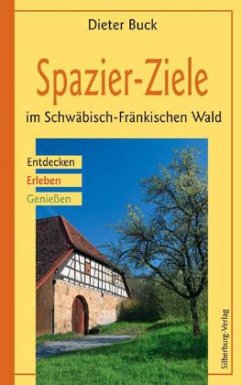 Dieter Buck

Spazier-Ziele

im Schwäbisch-Fränkischen Wald

Entdecken

Erleben

Genießen

Silberburg-Verlag